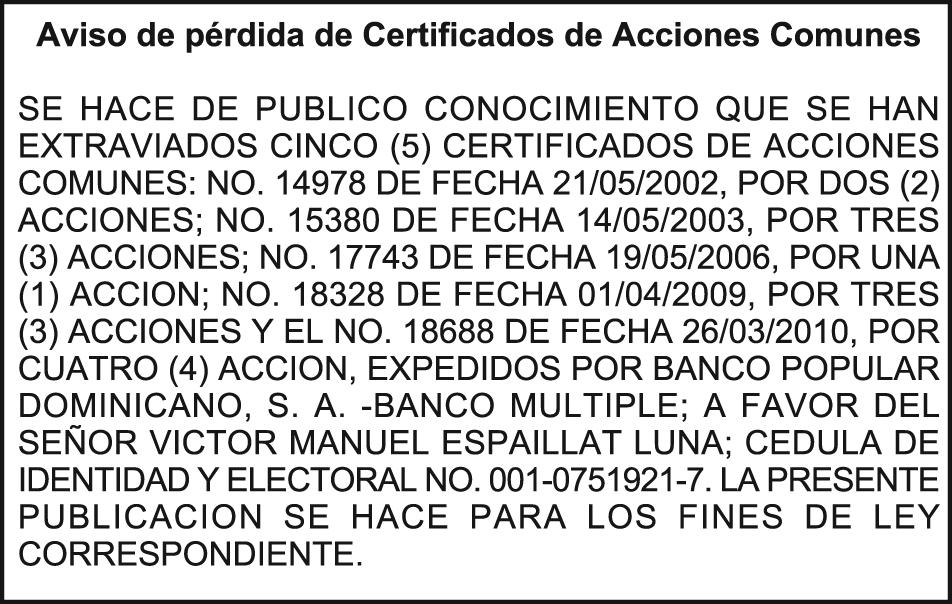 Aviso de pérdida de Certificados de Acciones Comunes

SE HACE DE PUBLICO CONOCIMIENTO QUE SE HAN EXTRAVIADOS CINCO (5) CERTIFICADOS DE ACCIONES COMUNES: NO. 14978 DE FECHA 21/05/2002, POR DOS (2) ACCIONES; NO. 15380 DE FECHA 14/05/2003, POR TRES (3) ACCIONES; NO. 17743 DE FECHA 19/05/2006, POR UNA (1) ACCION; NO. 18328 DE FECHA 01/04/2009, POR TRES (3) ACCIONES Y EL NO. 18688 DE FECHA 26/03/2010, POR CUATRO (4) ACCION, EXPEDIDOS POR BANCO POPULAR DOMINICANO, S. A. -BANCO MULTIPLE; A FAVOR DEL SEÑOR VICTOR MANUEL ESPAILLAT LUNA; CEDULA DE IDENTIDAD Y ELECTORAL NO. 001-0751921-7. LA PRESENTE PUBLICACION SE HACE PARA LOS FINES DE LEY CORRESPONDIENTE.